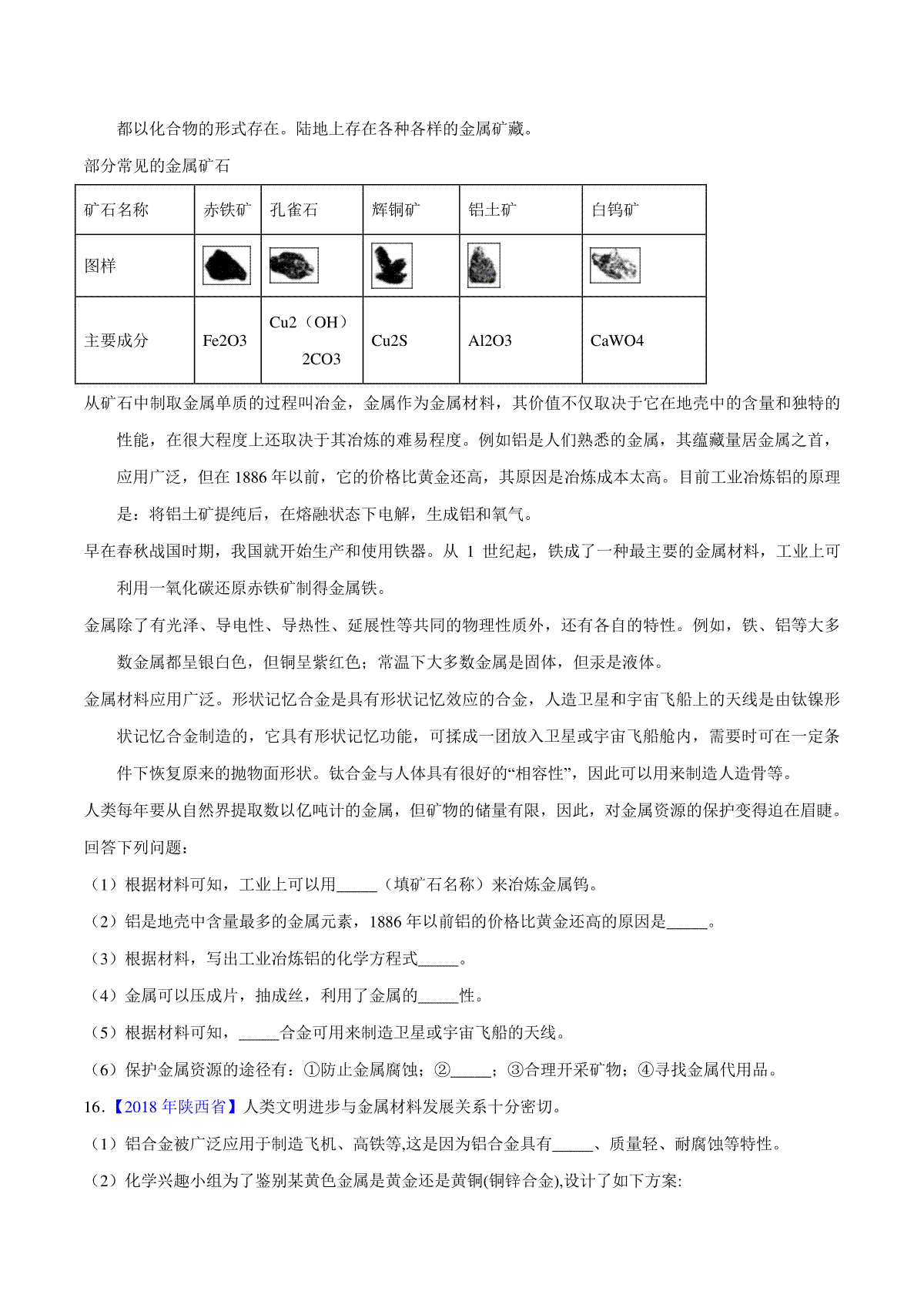 都以化合物的形式存在。陆地上存在各种各样的金属矿藏。

部分常见的金属矿石

| 矿石名称 | 赤铁矿 | 孔雀石 | 辉铜矿 | 铝土矿 | 白钨矿 |
|---|---|---|---|---|---|
| 图样 | | | | | |
| 主要成分 | Fe2O3 | Cu2（OH）2CO3 | Cu2S | Al2O3 | CaWO4 |

从矿石中制取金属单质的过程叫冶金，金属作为金属材料，其价值不仅取决于它在地壳中的含量和独特的性能，在很大程度上还取决于其冶炼的难易程度。例如铝是人们熟悉的金属，其蕴藏量居金属之首，应用广泛，但在 1886 年以前，它的价格比黄金还高，其原因是冶炼成本太高。目前工业冶炼铝的原理是：将铝土矿提纯后，在熔融状态下电解，生成铝和氧气。

早在春秋战国时期，我国就开始生产和使用铁器。从 1 世纪起，铁成了一种最主要的金属材料，工业上可利用一氧化碳还原赤铁矿制得金属铁。

金属除了有光泽、导电性、导热性、延展性等共同的物理性质外，还有各自的特性。例如，铁、铝等大多数金属都呈银白色，但铜呈紫红色；常温下大多数金属是固体，但汞是液体。

金属材料应用广泛。形状记忆合金是具有形状记忆效应的合金，人造卫星和宇宙飞船上的天线是由钛镍形状记忆合金制造的，它具有形状记忆功能，可揉成一团放入卫星或宇宙飞船舱内，需要时可在一定条件下恢复原来的抛物面形状。钛合金与人体具有很好的“相容性”，因此可以用来制造人造骨等。

人类每年要从自然界提取数以亿吨计的金属，但矿物的储量有限，因此，对金属资源的保护变得迫在眉睫。

回答下列问题：

（1）根据材料可知，工业上可以用_____（填矿石名称）来冶炼金属钨。

（2）铝是地壳中含量最多的金属元素，1886 年以前铝的价格比黄金还高的原因是_____。

（3）根据材料，写出工业冶炼铝的化学方程式_____。

（4）金属可以压成片，抽成丝，利用了金属的_____性。

（5）根据材料可知，_____合金可用来制造卫星或宇宙飞船的天线。

（6）保护金属资源的途径有：①防止金属腐蚀；②_____；③合理开采矿物；④寻找金属代用品。

16.【2018 年陕西省】人类文明进步与金属材料发展关系十分密切。

（1）铝合金被广泛应用于制造飞机、高铁等,这是因为铝合金具有_____、质量轻、耐腐蚀等特性。

（2）化学兴趣小组为了鉴别某黄色金属是黄金还是黄铜(铜锌合金),设计了如下方案: